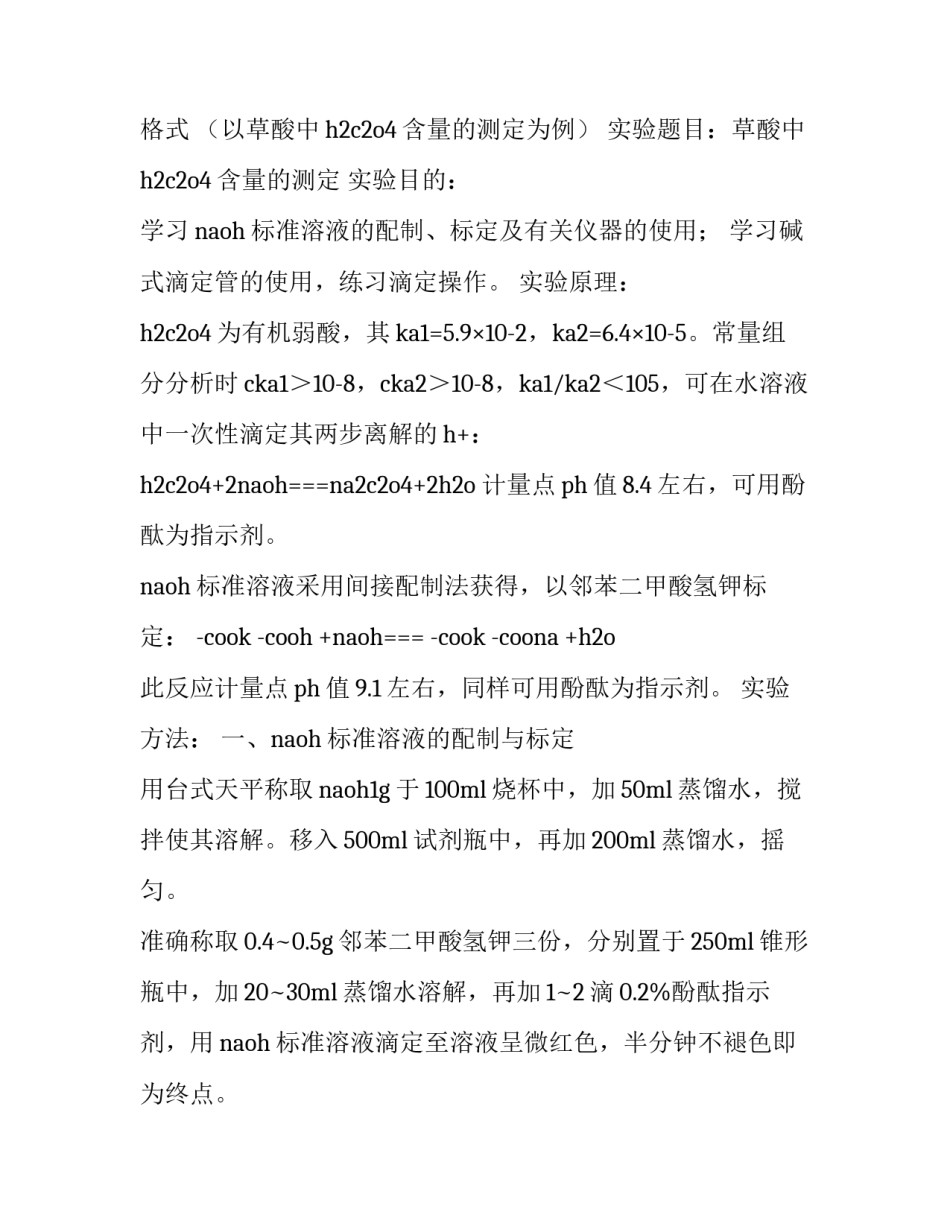 格式 （以草酸中 h2c2o4 含量的测定为例） 实验题目：草酸中 h2c2o4 含量的测定 实验目的：

学习 naoh 标准溶液的配制、标定及有关仪器的使用； 学习碱式滴定管的使用，练习滴定操作。 实验原理：

h2c2o4 为有机弱酸，其 ka1=5.9×10-2，ka2=6.4×10-5。常量组分分析时 cka1＞10-8，cka2＞10-8，ka1/ka2＜105，可在水溶液中一次性滴定其两步离解的 h+：

h2c2o4+2naoh===na2c2o4+2h2o 计量点 ph 值 8.4 左右，可用酚酞为指示剂。

naoh 标准溶液采用间接配制法获得，以邻苯二甲酸氢钾标定： -cook -cooh +naoh=== -cook -coona +h2o

此反应计量点 ph 值 9.1 左右，同样可用酚酞为指示剂。 实验方法： 一、naoh 标准溶液的配制与标定

用台式天平称取 naoh1g 于 100ml 烧杯中，加 50ml 蒸馏水，搅拌使其溶解。移入 500ml 试剂瓶中，再加 200ml 蒸馏水，摇匀。

准确称取 0.4~0.5g 邻苯二甲酸氢钾三份，分别置于 250ml 锥形瓶中，加 20~30ml 蒸馏水溶解，再加 1~2 滴 0.2%酚酞指示剂，用 naoh 标准溶液滴定至溶液呈微红色，半分钟不褪色即为终点。